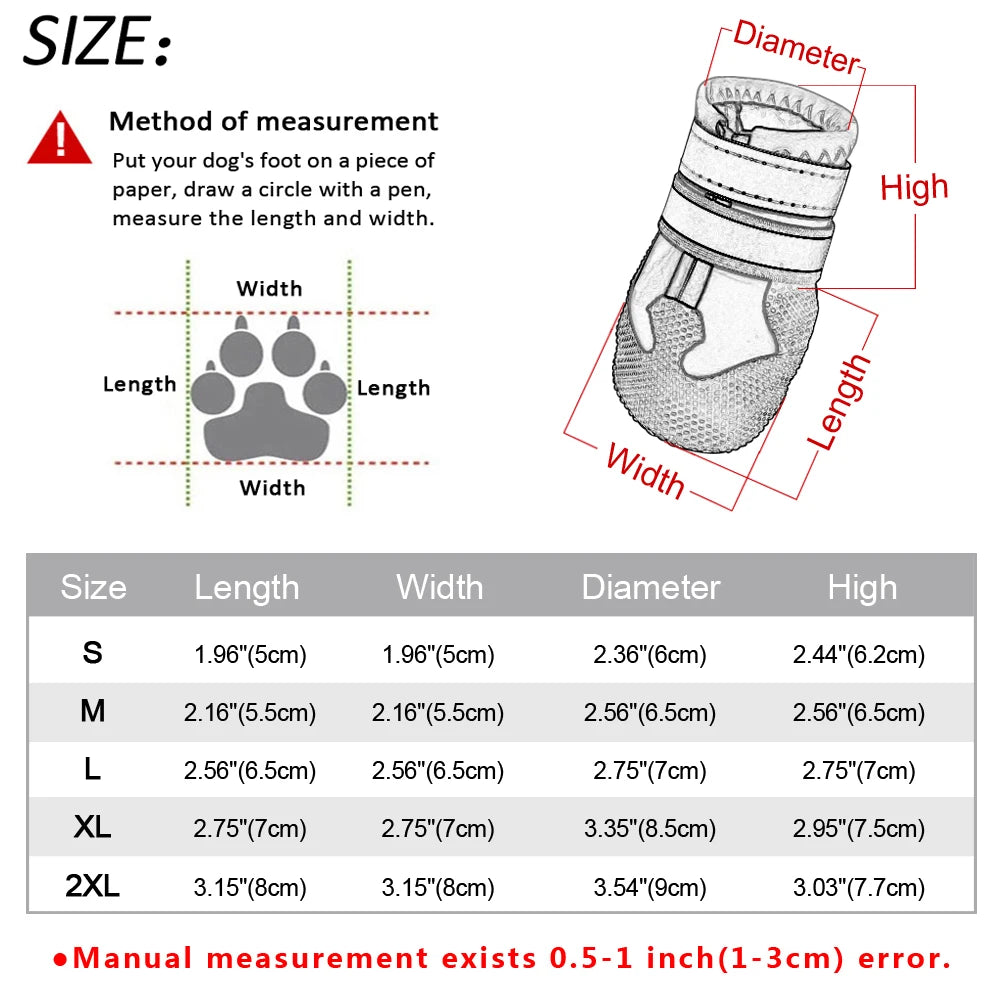 SIZE:

Method of measurement
Put your dog's foot on a piece of paper, draw a circle with a pen, measure the length and width.

Width
Length
Length
Width

Diameter
High
Length
Width

| Size | Length | Width | Diameter | High |
|---|---|---|---|---|
| S | 1.96"(5cm) | 1.96"(5cm) | 2.36"(6cm) | 2.44"(6.2cm) |
| M | 2.16"(5.5cm) | 2.16"(5.5cm) | 2.56"(6.5cm) | 2.56"(6.5cm) |
| L | 2.56"(6.5cm) | 2.56"(6.5cm) | 2.75"(7cm) | 2.75"(7cm) |
| XL | 2.75"(7cm) | 2.75"(7cm) | 3.35"(8.5cm) | 2.95"(7.5cm) |
| 2XL | 3.15"(8cm) | 3.15"(8cm) | 3.54"(9cm) | 3.03"(7.7cm) |

●Manual measurement exists 0.5-1 inch(1-3cm) error.